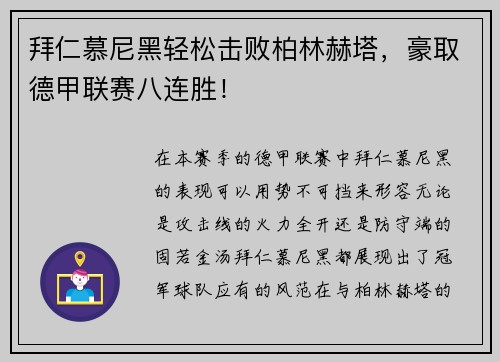 拜仁慕尼黑轻松击败柏林赫塔，豪取德甲联赛八连胜！

在本赛季的德甲联赛中拜仁慕尼黑的表现可以用势不可挡来形容无论是攻击线的火力全开还是防守端的固若金汤拜仁慕尼黑都展现出了冠军球队应有的风范在与柏林赫塔的